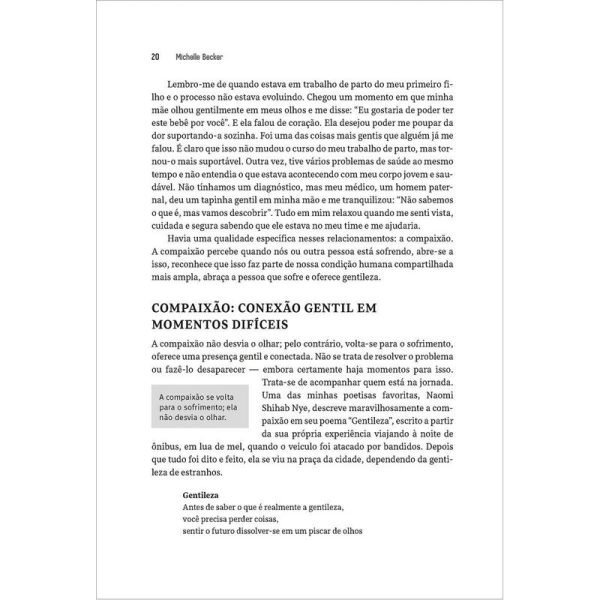 20 Michelle Becker

Lembro-me de quando estava em trabalho de parto do meu primeiro filho e o processo não estava evoluindo. Chegou um momento em que minha mãe olhou gentilmente em meus olhos e me disse: "Eu gostaria de poder ter este bebê por você". E ela falou de coração. Ela desejou poder me poupar da dor suportando-a sozinha. Foi uma das coisas mais gentis que alguém já me falou. É claro que isso não mudou o curso do meu trabalho de parto, mas tornou-o mais suportável. Outra vez, tive vários problemas de saúde ao mesmo tempo e não entendia o que estava acontecendo com meu corpo jovem e saudável. Não tínhamos um diagnóstico, mas meu médico, um homem paternal, deu um tapinha gentil em minha mão e me tranquilizou: "Não sabemos o que é, mas vamos descobrir". Tudo em mim relaxou quando me senti vista, cuidada e segura sabendo que ele estava no meu time e me ajudaria.

Havia uma qualidade específica nesses relacionamentos: a compaixão. A compaixão percebe quando nós ou outra pessoa está sofrendo, abre-se a isso, reconhece que isso faz parte de nossa condição humana compartilhada mais ampla, abraça a pessoa que sofre e oferece gentileza.

COMPAIXÃO: CONEXÃO GENTIL EM MOMENTOS DIFÍCEIS

A compaixão não desvia o olhar; pelo contrário, volta-se para o sofrimento, oferece uma presença gentil e conectada. Não se trata de resolver o problema ou fazê-lo desaparecer — embora certamente haja momentos para isso. Trata-se de acompanhar quem está na jornada. Uma das minhas poetisas favoritas, Naomi Shihab Nye, descreve maravilhosamente a compaixão em seu poema "Gentileza", escrito a partir da sua própria experiência viajando à noite de ônibus, em lua de mel, quando o veículo foi atacado por bandidos. Depois que tudo foi dito e feito, ela se viu na praça da cidade, dependendo da gentileza de estranhos.

A compaixão se volta para o sofrimento; ela não desvia o olhar.

Gentileza
Antes de saber o que é realmente a gentileza,
você precisa perder coisas,
sentir o futuro dissolver-se em um piscar de olhos